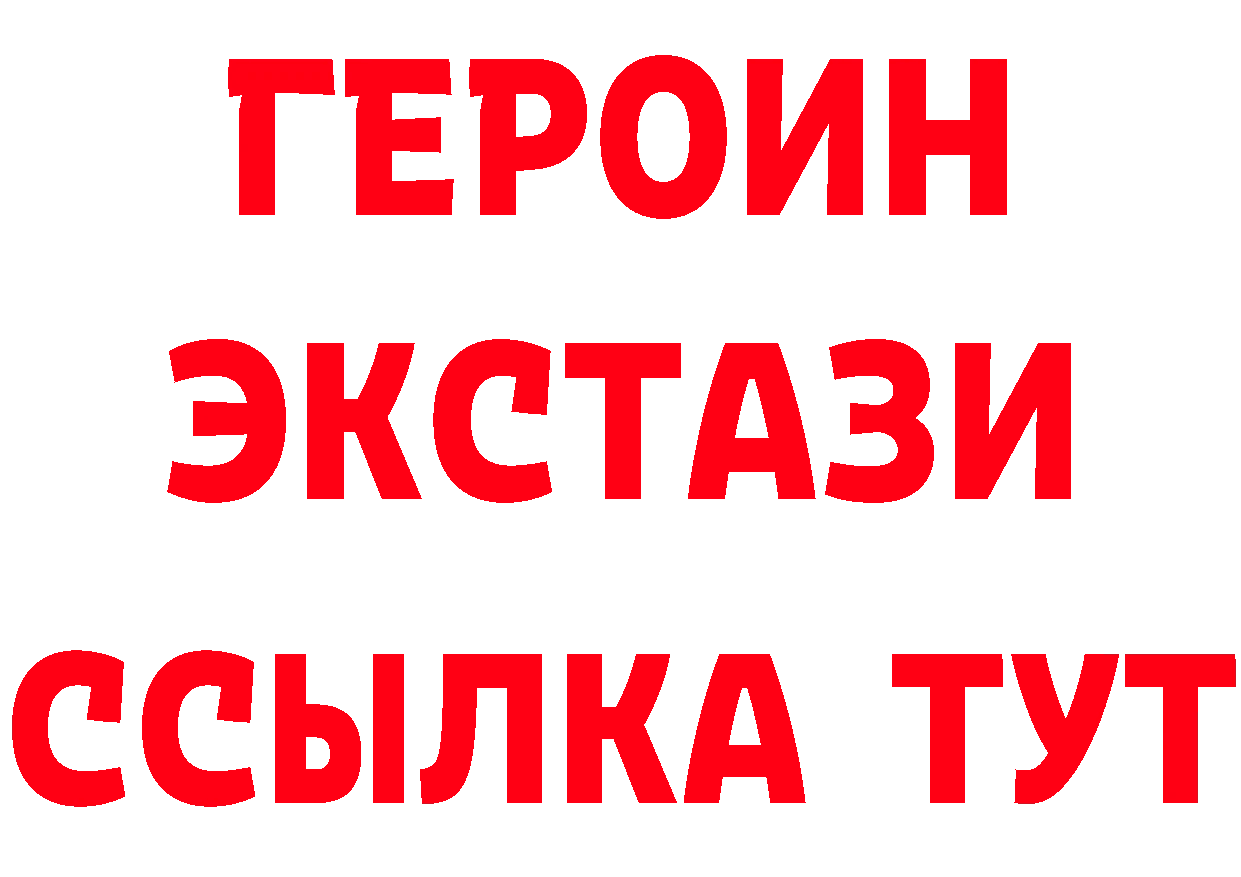 ГЕРОИН ЭКСТАЗИ ССЫЛКА ТУТ